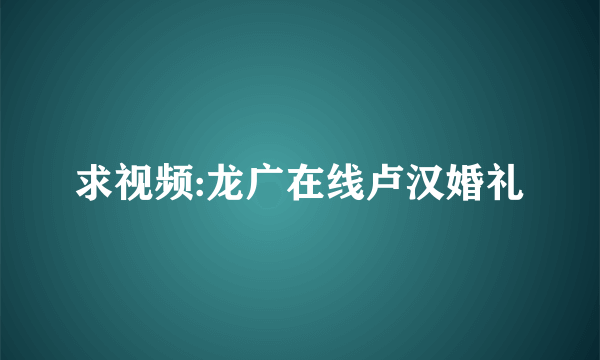 求视频:龙广在线卢汉婚礼